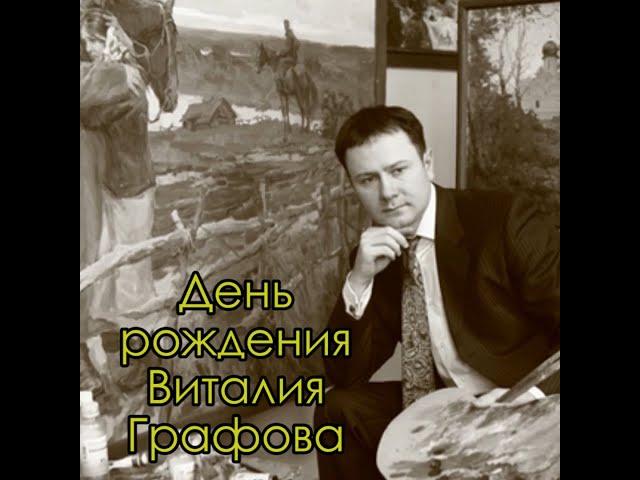 День рождения Виталия Графова